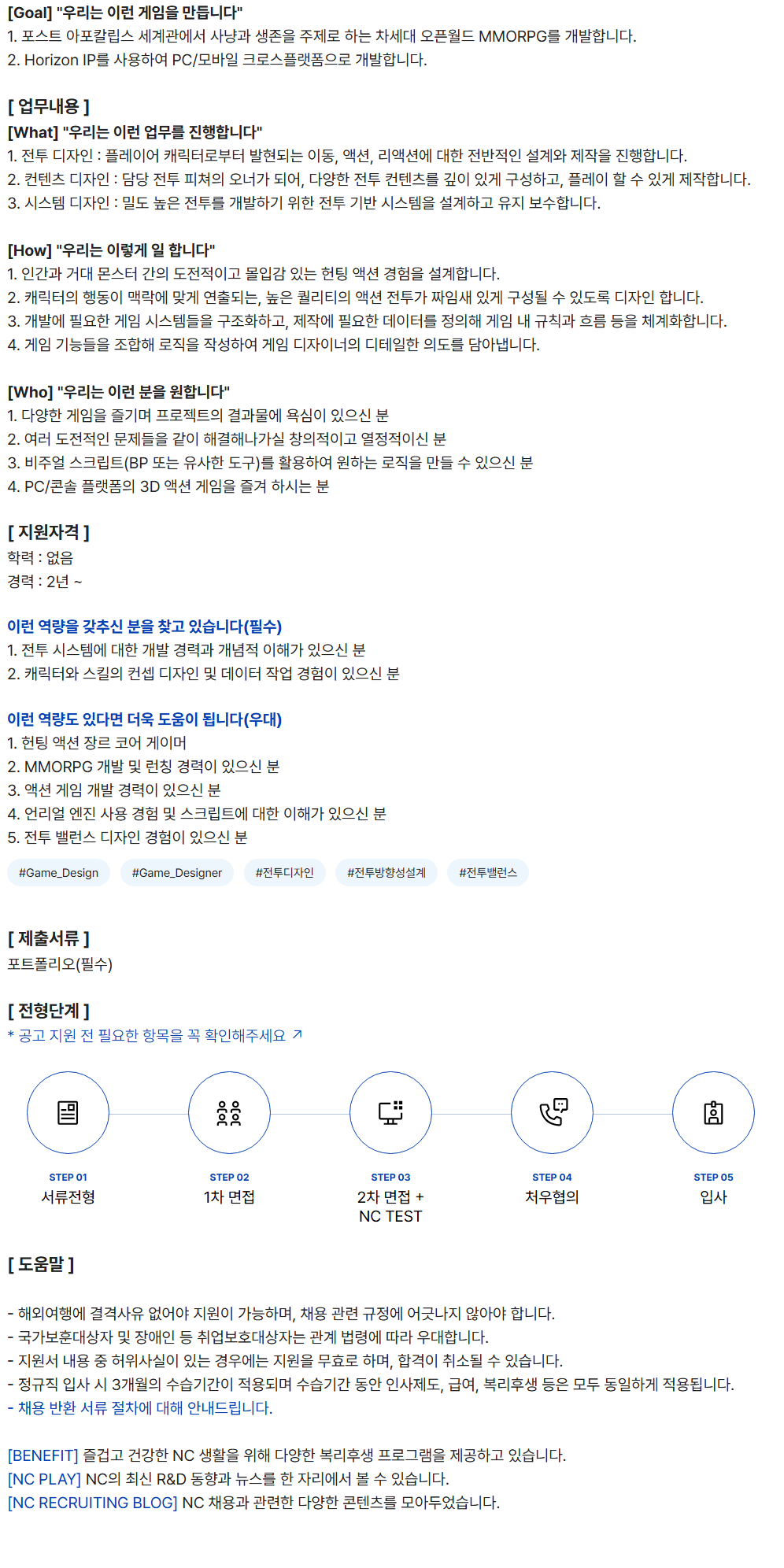 [Goal] "우리는 이런 게임을 만듭니다"
1. 포스트 아포칼립스 세계관에서 사냥과 생존을 주제로 하는 차세대 오픈월드 MMORPG를 개발합니다.
2. Horizon IP를 사용하여 PC/모바일 크로스플랫폼으로 개발합니다.

[ 업무내용 ]
[What] "우리는 이런 업무를 진행합니다"
1. 전투 디자인 : 플레이어 캐릭터로부터 발현되는 이동, 액션, 리액션에 대한 전반적인 설계와 제작을 진행합니다.
2. 컨텐츠 디자인 : 담당 전투 피쳐의 오너가 되어, 다양한 전투 컨텐츠를 깊이 있게 구성하고, 플레이 할 수 있게 제작합니다.
3. 시스템 디자인 : 밀도 높은 전투를 개발하기 위한 전투 기반 시스템을 설계하고 유지 보수합니다.

[How] "우리는 이렇게 일 합니다"
1. 인간과 거대 몬스터 간의 도전적이고 몰입감 있는 헌팅 액션 경험을 설계합니다.
2. 캐릭터의 행동이 맥락에 맞게 연출되는, 높은 퀄리티의 액션 전투가 짜임새 있게 구성될 수 있도록 디자인 합니다.
3. 개발에 필요한 게임 시스템들을 구조화하고, 제작에 필요한 데이터를 정의해 게임 내 규칙과 흐름 등을 체계화합니다.
4. 게임 기능들을 조합해 로직을 작성하여 게임 디자이너의 디테일한 의도를 담아냅니다.

[Who] "우리는 이런 분을 원합니다"
1. 다양한 게임을 즐기며 프로젝트의 결과물에 욕심이 있으신 분
2. 여러 도전적인 문제들을 같이 해결해나가실 창의적이고 열정적이신 분
3. 비주얼 스크립트(BP 또는 유사한 도구)를 활용하여 원하는 로직을 만들 수 있으신 분
4. PC/콘솔 플랫폼의 3D 액션 게임을 즐겨 하시는 분

[ 지원자격 ]
학력 : 없음
경력 : 2년 ~

이런 역량을 갖추신 분을 찾고 있습니다(필수)
1. 전투 시스템에 대한 개발 경력과 개념적 이해가 있으신 분
2. 캐릭터와 스킬의 컨셉 디자인 및 데이터 작업 경험이 있으신 분

이런 역량도 있다면 더욱 도움이 됩니다(우대)
1. 헌팅 액션 장르 코어 게이머
2. MMORPG 개발 및 런칭 경력이 있으신 분
3. 액션 게임 개발 경력이 있으신 분
4. 언리얼 엔진 사용 경험 및 스크립트에 대한 이해가 있으신 분
5. 전투 밸런스 디자인 경험이 있으신 분

#Game_Design #Game_Designer #전투디자인 #전투방향성설계 #전투밸런스

[ 제출서류 ]
포트폴리오(필수)

[ 전형단계 ]
* 공고 지원 전 필요한 항목을 꼭 확인해주세요 ↗

STEP 01
서류전형

STEP 02
1차 면접

STEP 03
2차 면접 +
NC TEST

STEP 04
처우협의

STEP 05
입사

[ 도움말 ]

- 해외여행에 결격사유 없어야 지원이 가능하며, 채용 관련 규정에 어긋나지 않아야 합니다.
- 국가보훈대상자 및 장애인 등 취업보호대상자는 관계 법령에 따라 우대합니다.
- 지원서 내용 중 허위사실이 있는 경우에는 지원을 무효로 하며, 합격이 취소될 수 있습니다.
- 정규직 입사 시 3개월의 수습기간이 적용되며 수습기간 동안 인사제도, 급여, 복리후생 등은 모두 동일하게 적용됩니다.
- 채용 반환 서류 절차에 대해 안내드립니다.

[BENEFIT] 즐겁고 건강한 NC 생활을 위해 다양한 복리후생 프로그램을 제공하고 있습니다.
[NC PLAY] NC의 최신 R&D 동향과 뉴스를 한 자리에서 볼 수 있습니다.
[NC RECRUITING BLOG] NC 채용과 관련한 다양한 콘텐츠를 모아두었습니다.